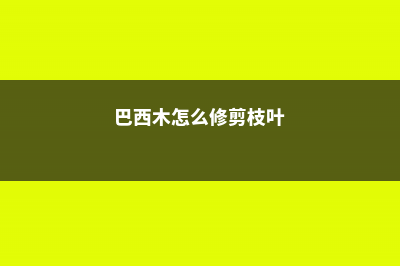 巴西木怎么修剪枝叶